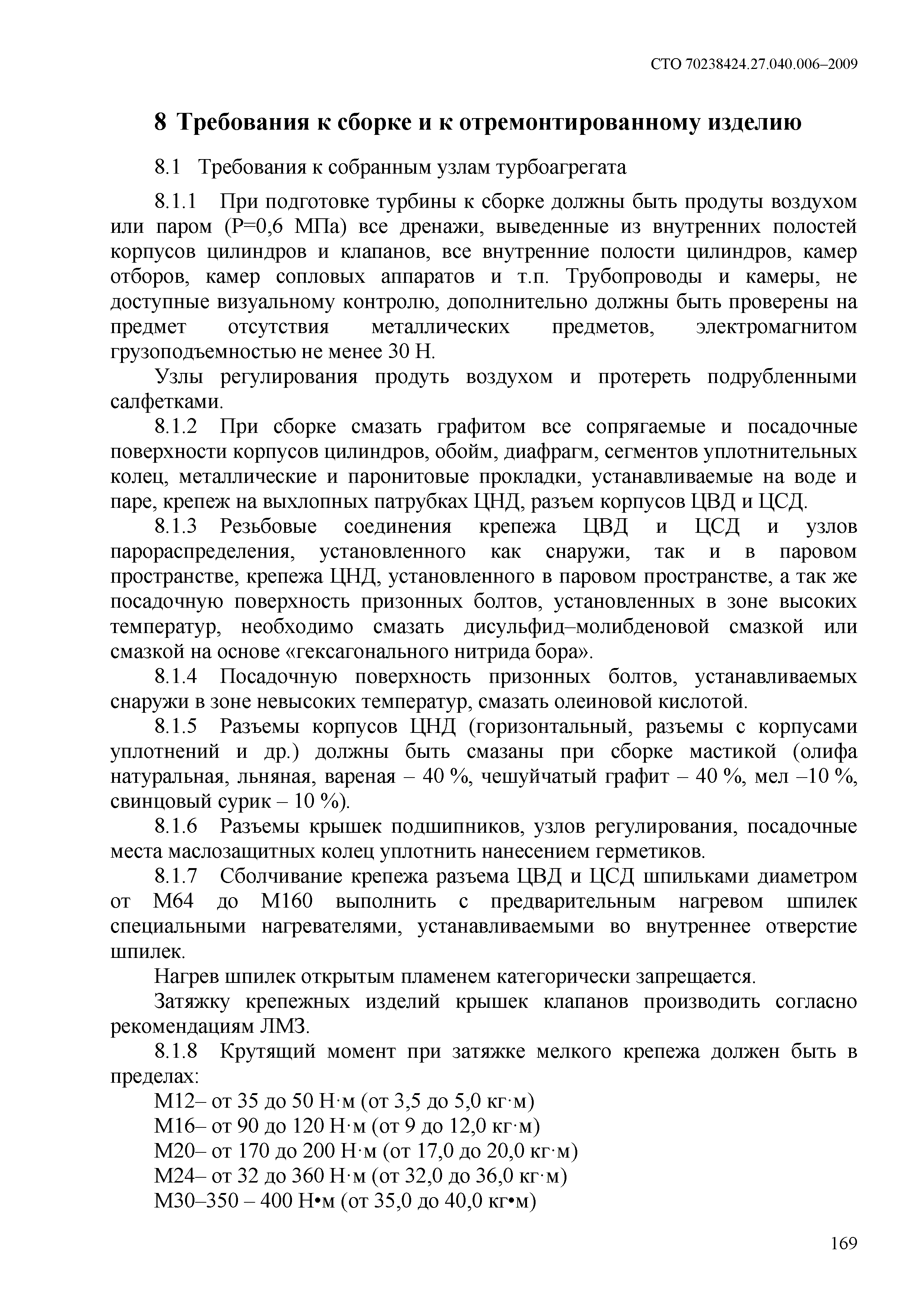 СТО 70238424.27.040.006–2009

8 Требования к сборке и к отремонтированному изделию

8.1 Требования к собранным узлам турбоагрегата

8.1.1 При подготовке турбины к сборке должны быть продуты воздухом или паром (Р=0,6 МПа) все дренажи, выведенные из внутренних полостей корпусов цилиндров и клапанов, все внутренние полости цилиндров, камер отборов, камер сопловых аппаратов и т.п. Трубопроводы и камеры, не доступные визуальному контролю, дополнительно должны быть проверены на предмет отсутствия металлических предметов, электромагнитом грузоподъемностью не менее 30 Н.

Узлы регулирования продуть воздухом и протереть подрубленными салфетками.

8.1.2 При сборке смазать графитом все сопрягаемые и посадочные поверхности корпусов цилиндров, обойм, диафрагм, сегментов уплотнительных колец, металлические и паронитовые прокладки, устанавливаемые на воде и паре, крепеж на выхлопных патрубках ЦНД, разъем корпусов ЦВД и ЦСД.

8.1.3 Резьбовые соединения крепежа ЦВД и ЦСД и узлов парораспределения, установленного как снаружи, так и в паровом пространстве, крепежа ЦНД, установленного в паровом пространстве, а так же посадочную поверхность призонных болтов, установленных в зоне высоких температур, необходимо смазать дисульфид–молибденовой смазкой или смазкой на основе «гексагонального нитрида бора».

8.1.4 Посадочную поверхность призонных болтов, устанавливаемых снаружи в зоне невысоких температур, смазать олеиновой кислотой.

8.1.5 Разъемы корпусов ЦНД (горизонтальный, разъемы с корпусами уплотнений и др.) должны быть смазаны при сборке мастикой (олифа натуральная, льняная, вареная – 40 %, чешуйчатый графит – 40 %, мел –10 %, свинцовый сурик – 10 %).

8.1.6 Разъемы крышек подшипников, узлов регулирования, посадочные места маслозащитных колец уплотнить нанесением герметиков.

8.1.7 Сболчивание крепежа разъема ЦВД и ЦСД шпильками диаметром от М64 до М160 выполнить с предварительным нагревом шпилек специальными нагревателями, устанавливаемыми во внутреннее отверстие шпилек.

Нагрев шпилек открытым пламенем категорически запрещается.

Затяжку крепежных изделий крышек клапанов производить согласно рекомендациям ЛМЗ.

8.1.8 Крутящий момент при затяжке мелкого крепежа должен быть в пределах:

М12– от 35 до 50 Н·м (от 3,5 до 5,0 кг·м)
М16– от 90 до 120 Н·м (от 9 до 12,0 кг·м)
М20– от 170 до 200 Н·м (от 17,0 до 20,0 кг·м)
М24– от 32 до 360 Н·м (от 32,0 до 36,0 кг·м)
М30–350 – 400 Н•м (от 35,0 до 40,0 кг•м)

169